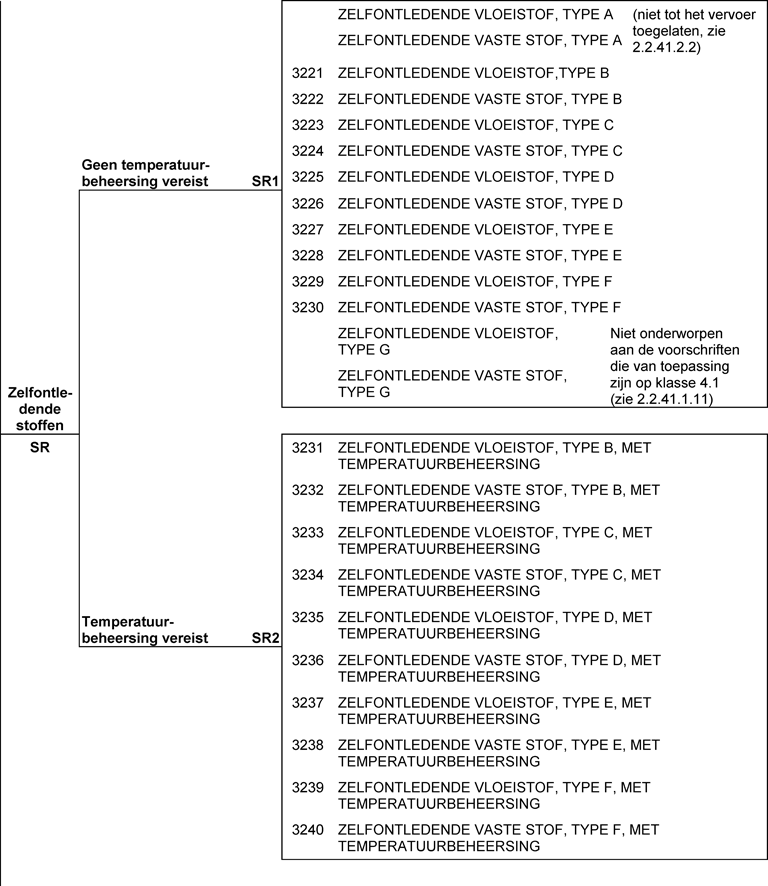 Zelfontledende stoffen

SR

Geen temperatuurbeheersing vereist SR1

ZELFONTLEDENDE VLOEISTOF, TYPE A
ZELFONTLEDENDE VASTE STOF, TYPE A
(niet tot het vervoer toegelaten, zie 2.2.41.2.2)

3221 ZELFONTLEDENDE VLOEISTOF,TYPE B
3222 ZELFONTLEDENDE VASTE STOF, TYPE B
3223 ZELFONTLEDENDE VLOEISTOF, TYPE C
3224 ZELFONTLEDENDE VASTE STOF, TYPE C
3225 ZELFONTLEDENDE VLOEISTOF, TYPE D
3226 ZELFONTLEDENDE VASTE STOF, TYPE D
3227 ZELFONTLEDENDE VLOEISTOF, TYPE E
3228 ZELFONTLEDENDE VASTE STOF, TYPE E
3229 ZELFONTLEDENDE VLOEISTOF, TYPE F
3230 ZELFONTLEDENDE VASTE STOF, TYPE F

ZELFONTLEDENDE VLOEISTOF, TYPE G
ZELFONTLEDENDE VASTE STOF, TYPE G
Niet onderworpen aan de voorschriften die van toepassing zijn op klasse 4.1 (zie 2.2.41.1.11)

Temperatuurbeheersing vereist SR2

3231 ZELFONTLEDENDE VLOEISTOF, TYPE B, MET TEMPERATUURBEHEERSING
3232 ZELFONTLEDENDE VASTE STOF, TYPE B, MET TEMPERATUURBEHEERSING
3233 ZELFONTLEDENDE VLOEISTOF, TYPE C, MET TEMPERATUURBEHEERSING
3234 ZELFONTLEDENDE VASTE STOF, TYPE C, MET TEMPERATUURBEHEERSING
3235 ZELFONTLEDENDE VLOEISTOF, TYPE D, MET TEMPERATUURBEHEERSING
3236 ZELFONTLEDENDE VASTE STOF, TYPE D, MET TEMPERATUURBEHEERSING
3237 ZELFONTLEDENDE VLOEISTOF, TYPE E, MET TEMPERATUURBEHEERSING
3238 ZELFONTLEDENDE VASTE STOF, TYPE E, MET TEMPERATUURBEHEERSING
3239 ZELFONTLEDENDE VLOEISTOF, TYPE F, MET TEMPERATUURBEHEERSING
3240 ZELFONTLEDENDE VASTE STOF, TYPE F, MET TEMPERATUURBEHEERSING